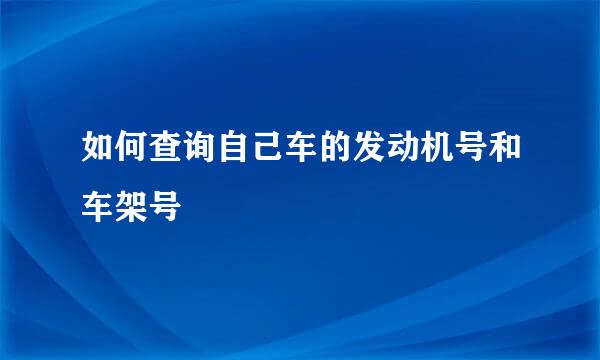 如何查询自己车的发动机号和车架号